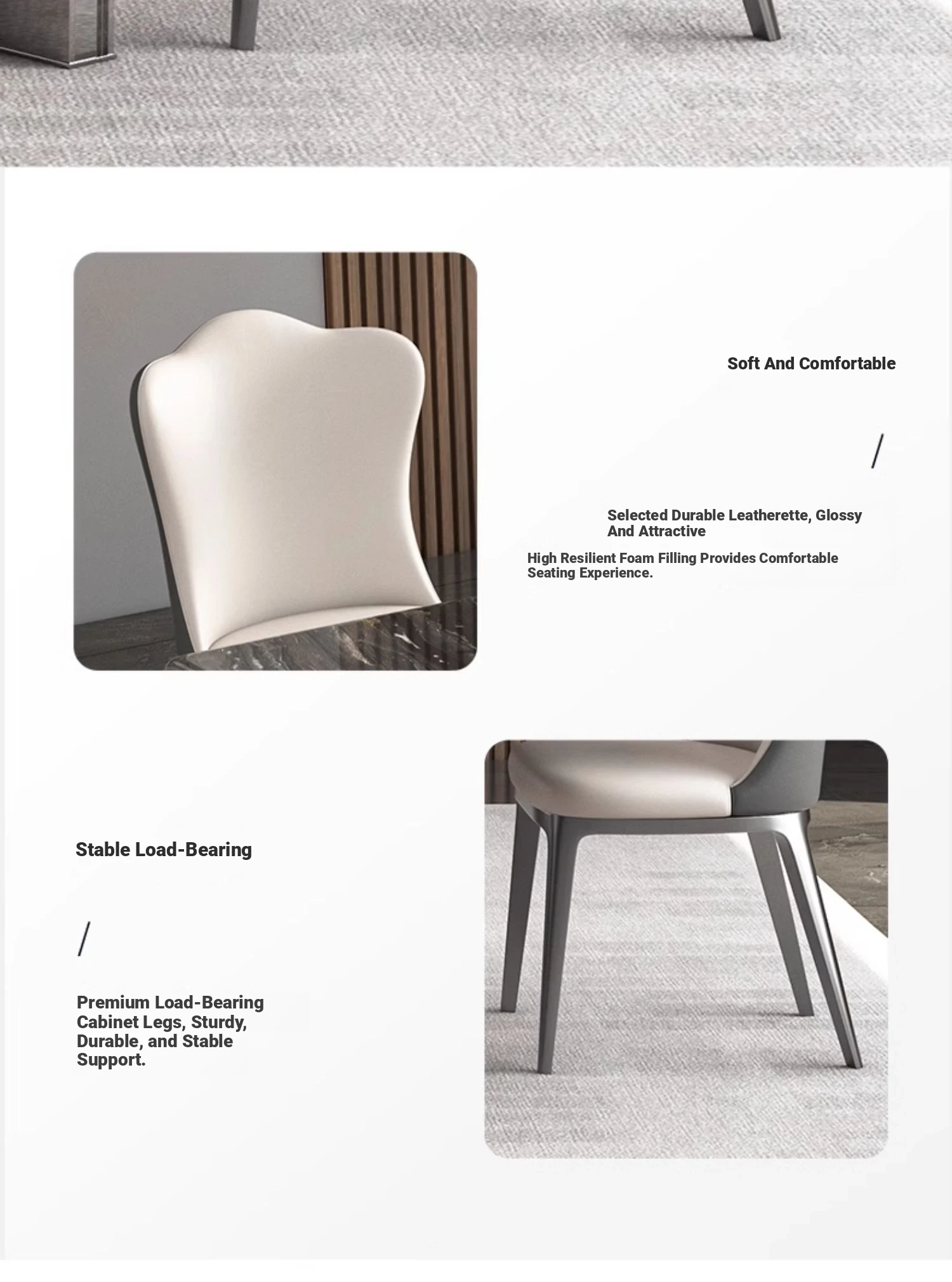 Soft And Comfortable

/

Selected Durable Leatherette, Glossy And Attractive

High Resilient Foam Filling Provides Comfortable Seating Experience.

Stable Load-Bearing

/

Premium Load-Bearing Cabinet Legs, Sturdy, Durable, and Stable Support.